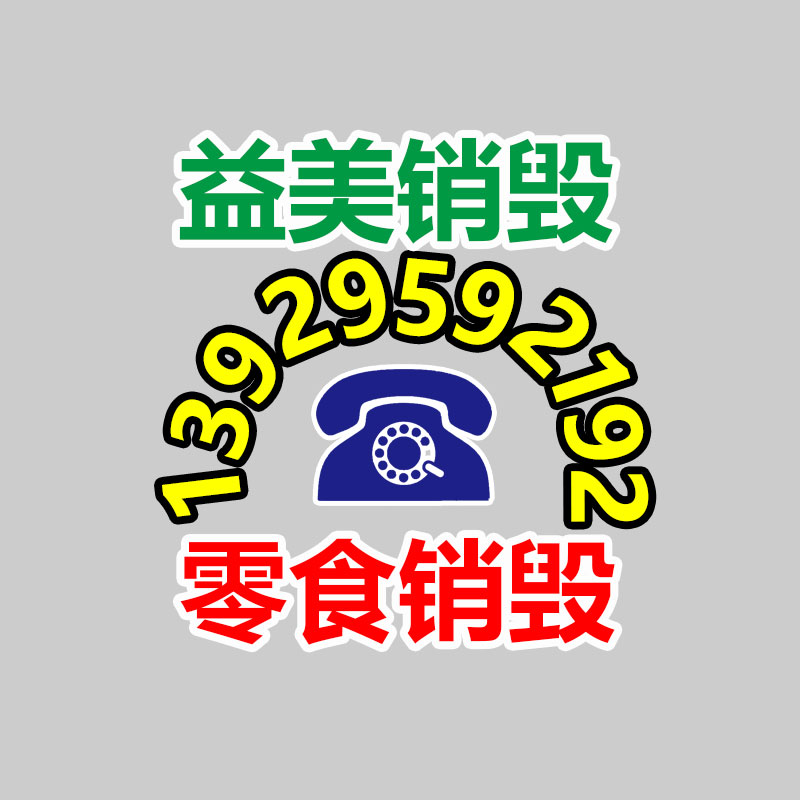 益美销毁

13929592192

零食销毁